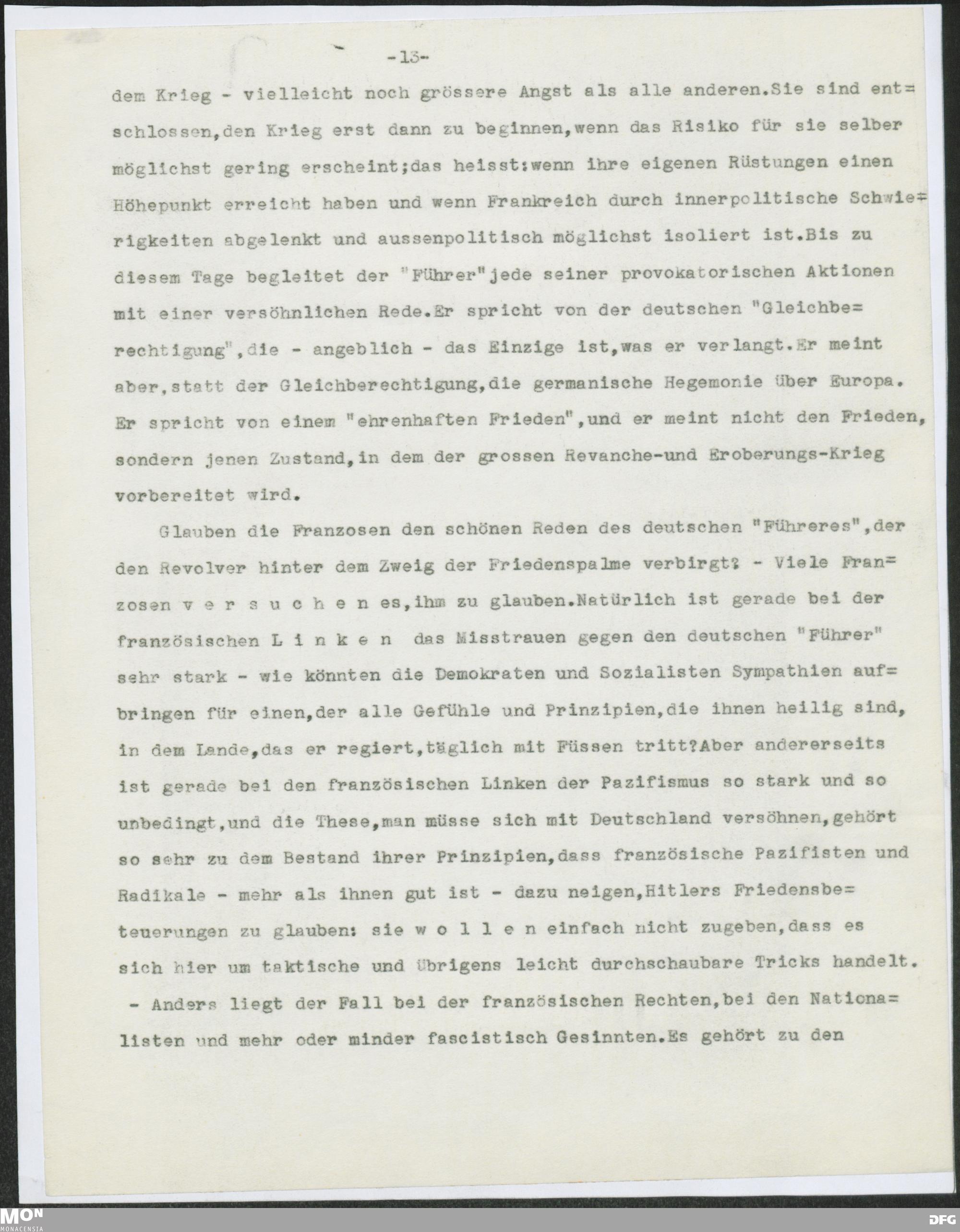 -13-

dem Krieg - vielleicht noch grössere Angst als alle anderen.Sie sind entschlossen,den Krieg erst dann zu beginnen,wenn das Risiko für sie selber möglichst gering erscheint;das heisst:wenn ihre eigenen Rüstungen einen Höhepunkt erreicht haben und wenn Frankreich durch innerpolitische Schwierigkeiten abgelenkt und aussenpolitisch möglichst isoliert ist.Bis zu diesem Tage begleitet der "Führer"jede seiner provokatorischen Aktionen mit einer versöhnlichen Rede.Er spricht von der deutschen "Gleichberechtigung",die - angeblich - das Einzige ist,was er verlangt.Er meint aber,statt der Gleichberechtigung,die germanische Hegemonie über Europa. Er spricht von einem "ehrenhaften Frieden",und er meint nicht den Frieden, sondern jenen Zustand,in dem der grossen Revanche-und Eroberungs-Krieg vorbereitet wird.

Glauben die Franzosen den schönen Reden des deutschen "Führeres",der den Revolver hinter dem Zweig der Friedenspalme verbirgt? - Viele Franzosen v e r s u c h e n es,ihm zu glauben.Natürlich ist gerade bei der französischen L i n k e n das Misstrauen gegen den deutschen "Führer" sehr stark - wie könnten die Demokraten und Sozialisten Sympathien aufbringen für einen,der alle Gefühle und Prinzipien,die ihnen heilig sind, in dem Lande,das er regiert,täglich mit Füssen tritt?Aber andererseits ist gerade bei den französischen Linken der Pazifismus so stark und so unbedingt,und die These,man müsse sich mit Deutschland versöhnen,gehört so sehr zu dem Bestand ihrer Prinzipien,dass französische Pazifisten und Radikale - mehr als ihnen gut ist - dazu neigen,Hitlers Friedensbeteuerungen zu glauben: sie w o l l e n einfach nicht zugeben,dass es sich hier um taktische und übrigens leicht durchschaubare Tricks handelt. - Anders liegt der Fall bei der französischen Rechten,bei den Nationalisten und mehr oder minder fascistisch Gesinnten.Es gehört zu den

MON MONACENSIA
DFG